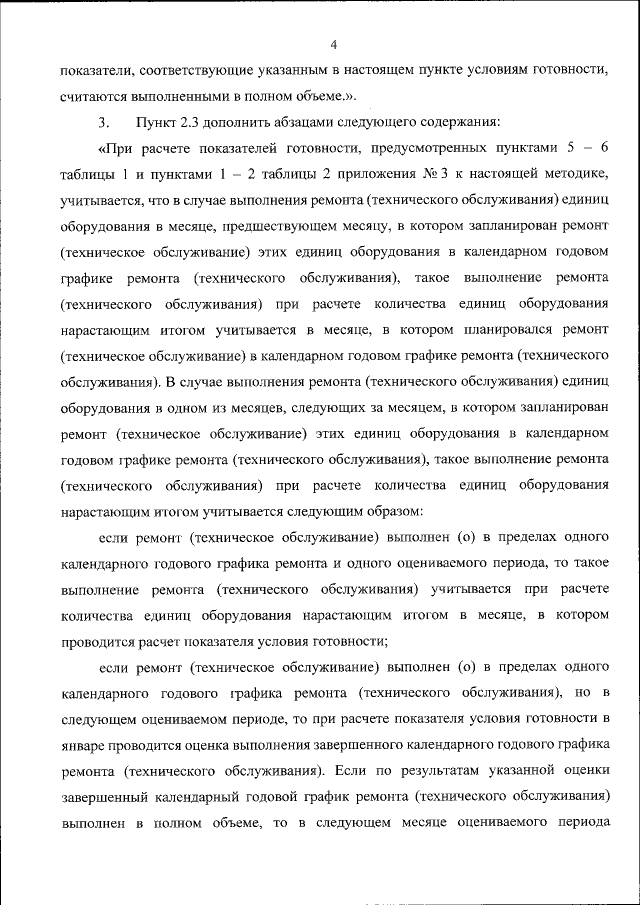 4

показатели, соответствующие указанным в настоящем пункте условиям готовности, считаются выполненными в полном объеме.».

3. Пункт 2.3 дополнить абзацами следующего содержания:

«При расчете показателей готовности, предусмотренных пунктами 5 – 6 таблицы 1 и пунктами 1 – 2 таблицы 2 приложения № 3 к настоящей методике, учитывается, что в случае выполнения ремонта (технического обслуживания) единиц оборудования в месяце, предшествующем месяцу, в котором запланирован ремонт (техническое обслуживание) этих единиц оборудования в календарном годовом графике ремонта (технического обслуживания), такое выполнение ремонта (технического обслуживания) при расчете количества единиц оборудования нарастающим итогом учитывается в месяце, в котором планировался ремонт (техническое обслуживание) в календарном годовом графике ремонта (технического обслуживания). В случае выполнения ремонта (технического обслуживания) единиц оборудования в одном из месяцев, следующих за месяцем, в котором запланирован ремонт (техническое обслуживание) этих единиц оборудования в календарном годовом графике ремонта (технического обслуживания), такое выполнение ремонта (технического обслуживания) при расчете количества единиц оборудования нарастающим итогом учитывается следующим образом:

если ремонт (техническое обслуживание) выполнен (о) в пределах одного календарного годового графика ремонта и одного оцениваемого периода, то такое выполнение ремонта (технического обслуживания) учитывается при расчете количества единиц оборудования нарастающим итогом в месяце, в котором проводится расчет показателя условия готовности;

если ремонт (техническое обслуживание) выполнен (о) в пределах одного календарного годового графика ремонта (технического обслуживания), но в следующем оцениваемом периоде, то при расчете показателя условия готовности в январе проводится оценка выполнения завершенного календарного годового графика ремонта (технического обслуживания). Если по результатам указанной оценки завершенный календарный годовой график ремонта (технического обслуживания) выполнен в полном объеме, то в следующем месяце оцениваемого периода